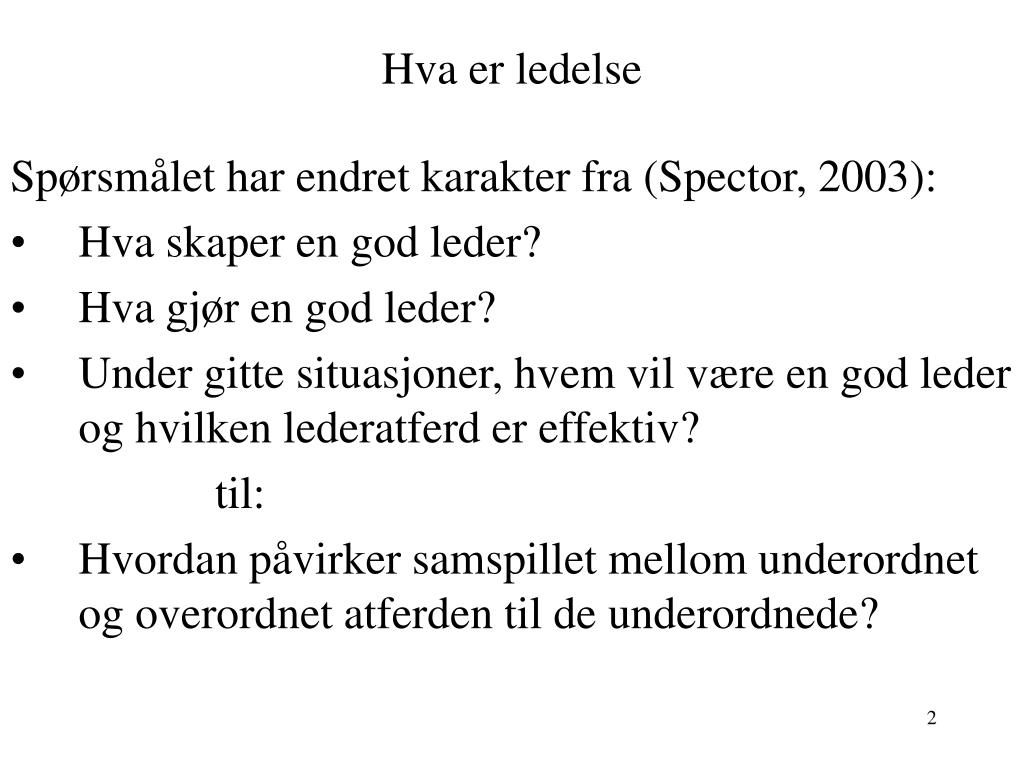 Hva er ledelse

Spørsmålet har endret karakter fra (Spector, 2003):

• Hva skaper en god leder?
• Hva gjør en god leder?
• Under gitte situasjoner, hvem vil være en god leder og hvilken lederatferd er effektiv?

til:

• Hvordan påvirker samspillet mellom underordnet og overordnet atferden til de underordnede?

2